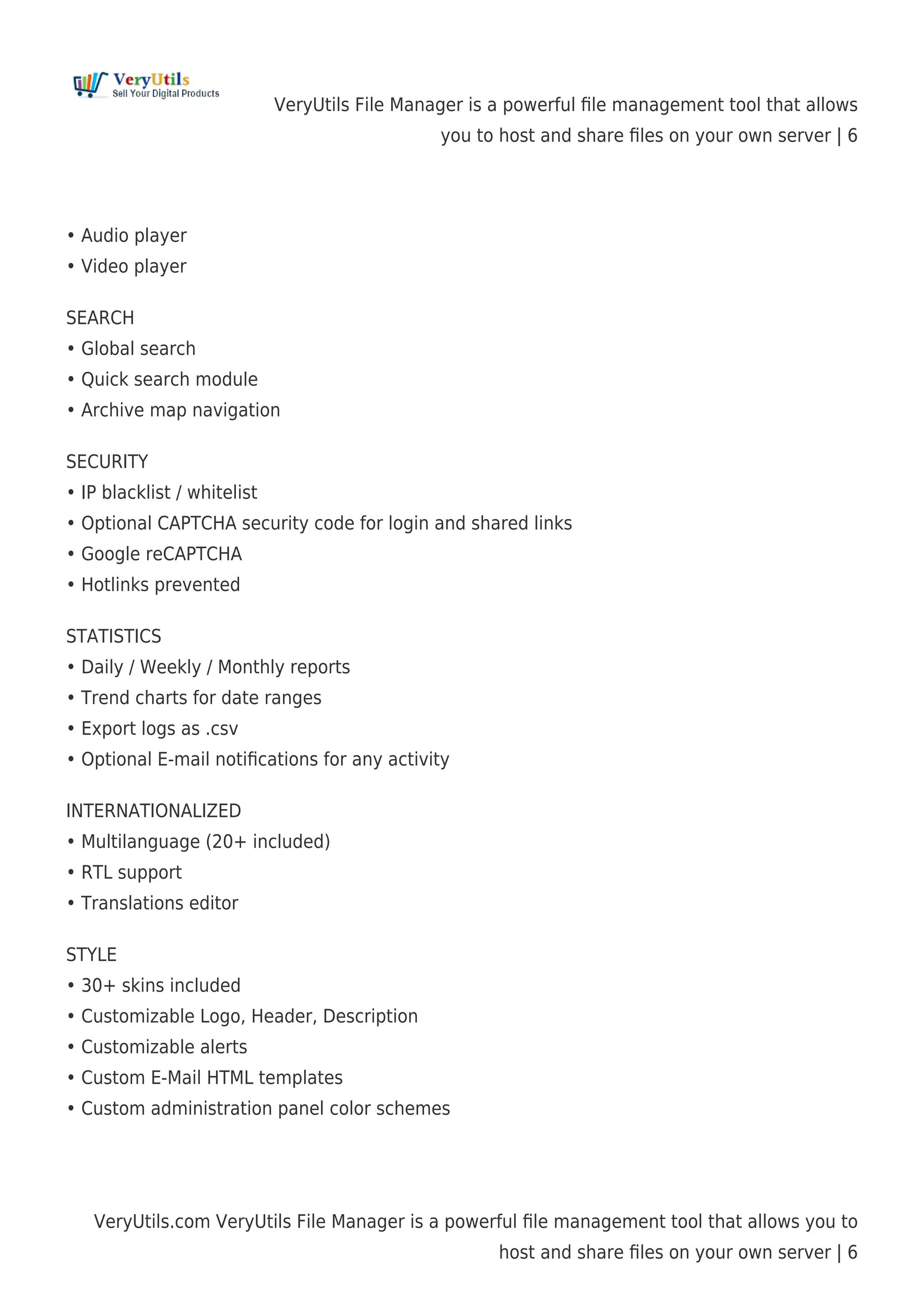 VeryUtils
Sell Your Digital Products

VeryUtils File Manager is a powerful file management tool that allows you to host and share files on your own server | 6

• Audio player
• Video player

SEARCH
• Global search
• Quick search module
• Archive map navigation

SECURITY
• IP blacklist / whitelist
• Optional CAPTCHA security code for login and shared links
• Google reCAPTCHA
• Hotlinks prevented

STATISTICS
• Daily / Weekly / Monthly reports
• Trend charts for date ranges
• Export logs as .csv
• Optional E-mail notifications for any activity

INTERNATIONALIZED
• Multilanguage (20+ included)
• RTL support
• Translations editor

STYLE
• 30+ skins included
• Customizable Logo, Header, Description
• Customizable alerts
• Custom E-Mail HTML templates
• Custom administration panel color schemes

VeryUtils.com VeryUtils File Manager is a powerful file management tool that allows you to host and share files on your own server | 6